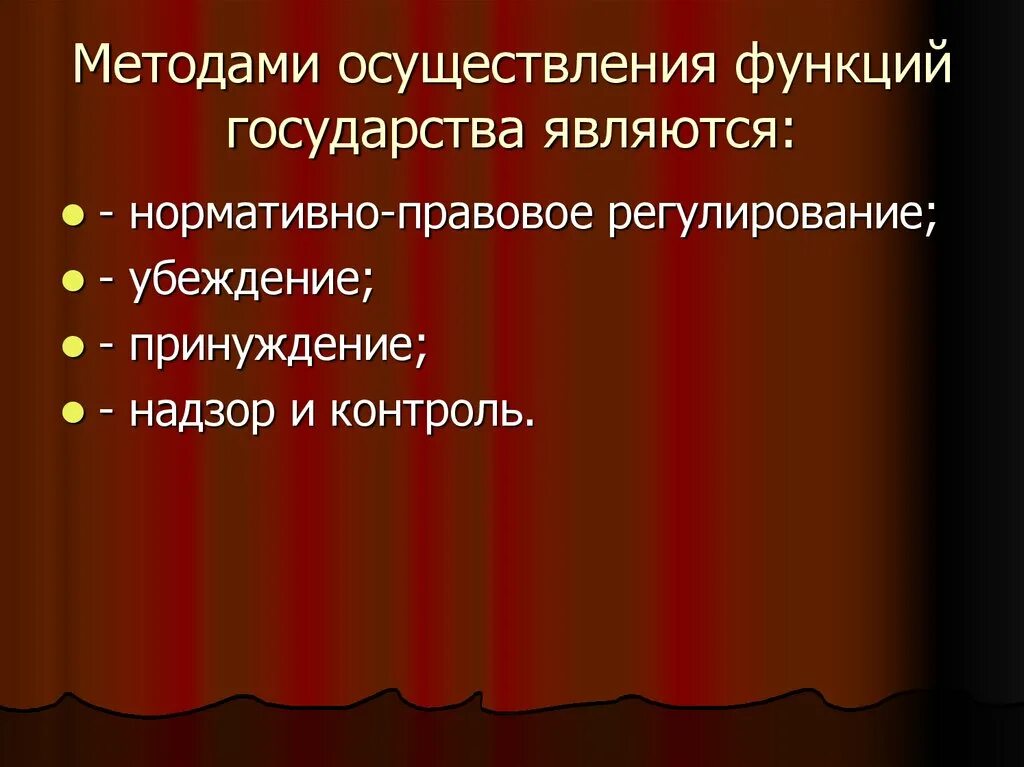 Методами осуществления функций государства являются:

- - нормативно-правовое регулирование;
- - убеждение;
- - принуждение;
- - надзор и контроль.